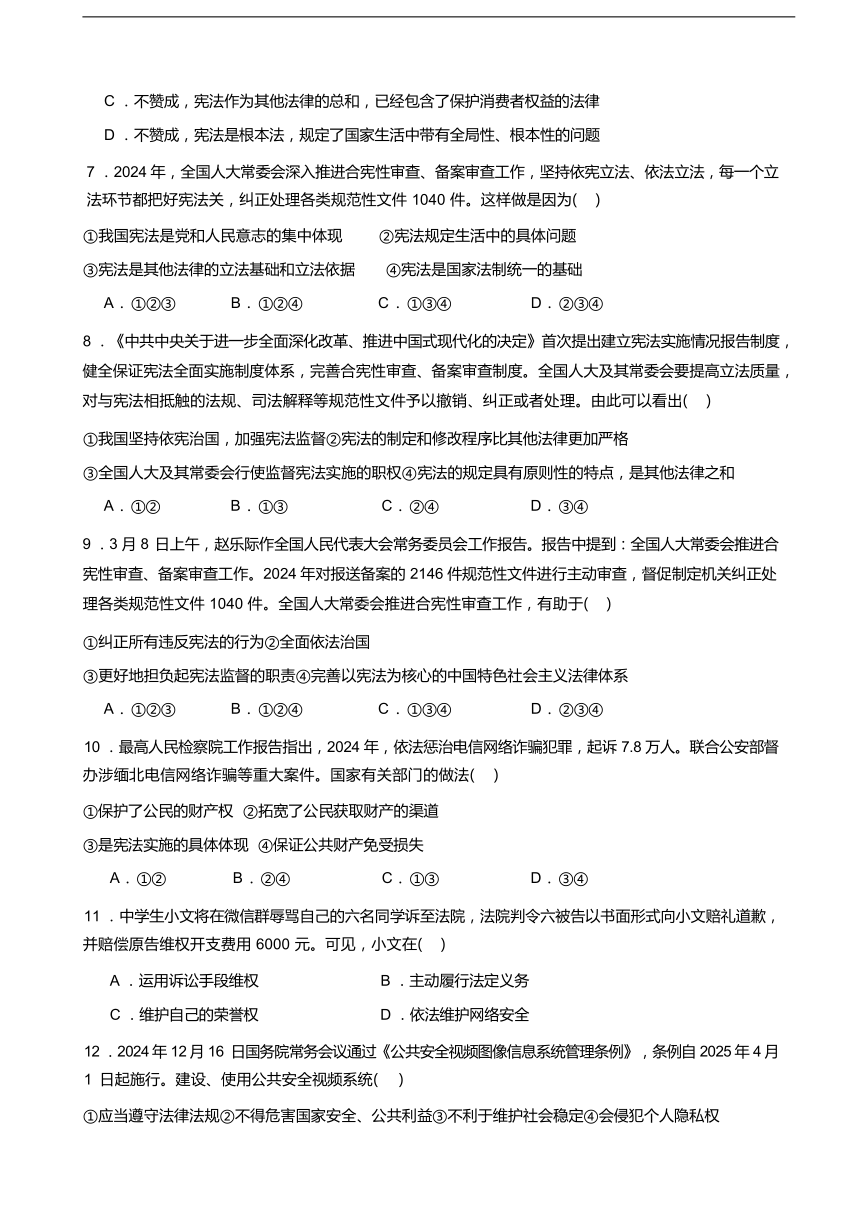 C．不赞成，宪法作为其他法律的总和，已经包含了保护消费者权益的法律

D．不赞成，宪法是根本法，规定了国家生活中带有全局性、根本性的问题

7．2024 年，全国人大常委会深入推进合宪性审查、备案审查工作，坚持依宪立法、依法立法，每一个立法环节都把好宪法关，纠正处理各类规范性文件 1040 件。这样做是因为(　)

①我国宪法是党和人民意志的集中体现　②宪法规定生活中的具体问题

③宪法是其他法律的立法基础和立法依据　④宪法是国家法制统一的基础

A．①②③　B．①②④　C．①③④　D．②③④

8．《中共中央关于进一步全面深化改革、推进中国式现代化的决定》首次提出建立宪法实施情况报告制度，健全保证宪法全面实施制度体系，完善合宪性审查、备案审查制度。全国人大及其常委会要提高立法质量，对与宪法相抵触的法规、司法解释等规范性文件予以撤销、纠正或者处理。由此可以看出(　)

①我国坚持依宪治国，加强宪法监督②宪法的制定和修改程序比其他法律更加严格

③全国人大及其常委会行使监督宪法实施的职权④宪法的规定具有原则性的特点，是其他法律之和

A．①②　B．①③　C．②④　D．③④

9．3 月 8 日上午，赵乐际作全国人民代表大会常务委员会工作报告。报告中提到：全国人大常委会推进合宪性审查、备案审查工作。2024 年对报送备案的 2146 件规范性文件进行主动审查，督促制定机关纠正处理各类规范性文件 1040 件。全国人大常委会推进合宪性审查工作，有助于(　)

①纠正所有违反宪法的行为②全面依法治国

③更好地担负起宪法监督的职责④完善以宪法为核心的中国特色社会主义法律体系

A．①②③　B．①②④　C．①③④　D．②③④

10．最高人民检察院工作报告指出，2024 年，依法惩治电信网络诈骗犯罪，起诉 7.8 万人。联合公安部督办涉缅北电信网络诈骗等重大案件。国家有关部门的做法(　)

①保护了公民的财产权　②拓宽了公民获取财产的渠道

③是宪法实施的具体体现　④保证公共财产免受损失

A．①②　B．②④　C．①③　D．③④

11．中学生小文将在微信群辱骂自己的六名同学诉至法院，法院判令六被告以书面形式向小文赔礼道歉，并赔偿原告维权开支费用 6000 元。可见，小文在(　)

A．运用诉讼手段维权　B．主动履行法定义务

C．维护自己的荣誉权　D．依法维护网络安全

12．2024 年 12 月 16 日国务院常务会议通过《公共安全视频图像信息系统管理条例》，条例自 2025 年 4 月 1 日起施行。建设、使用公共安全视频系统(　)

①应当遵守法律法规②不得危害国家安全、公共利益③不利于维护社会稳定④会侵犯个人隐私权